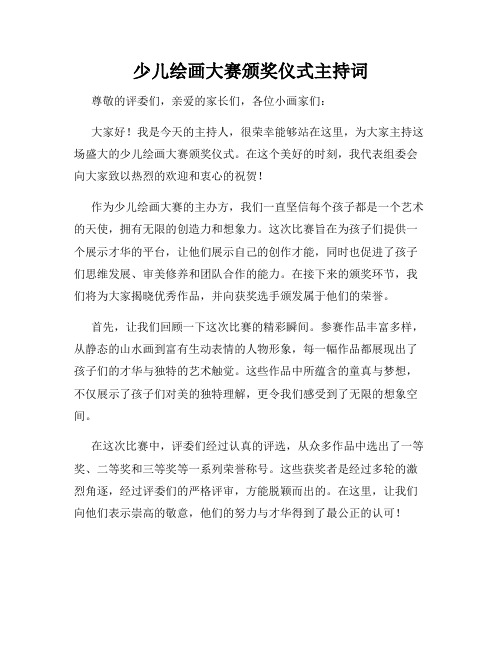 少儿绘画大赛颁奖仪式主持词

尊敬的评委们，亲爱的家长们，各位小画家们：

大家好！我是今天的主持人，很荣幸能够站在这里，为大家主持这场盛大的少儿绘画大赛颁奖仪式。在这个美好的时刻，我代表组委会向大家致以热烈的欢迎和衷心的祝贺！

作为少儿绘画大赛的主办方，我们一直坚信每个孩子都是一个艺术的天使，拥有无限的创造力和想象力。这次比赛旨在为孩子们提供一个展示才华的平台，让他们展示自己的创作才能，同时也促进了孩子们思维发展、审美修养和团队合作的能力。在接下来的颁奖环节，我们将为大家揭晓优秀作品，并向获奖选手颁发属于他们的荣誉。

首先，让我们回顾一下这次比赛的精彩瞬间。参赛作品丰富多样，从静态的山水画到富有生动表情的人物形象，每一幅作品都展现出了孩子们的才华与独特的艺术触觉。这些作品中所蕴含的童真与梦想，不仅展示了孩子们对美的独特理解，更令我们感受到了无限的想象空间。

在这次比赛中，评委们经过认真的评选，从众多作品中选出了一等奖、二等奖和三等奖等一系列荣誉称号。这些获奖者是经过多轮的激烈角逐，经过评委们的严格评审，方能脱颖而出的。在这里，让我们向他们表示崇高的敬意，他们的努力与才华得到了最公正的认可！